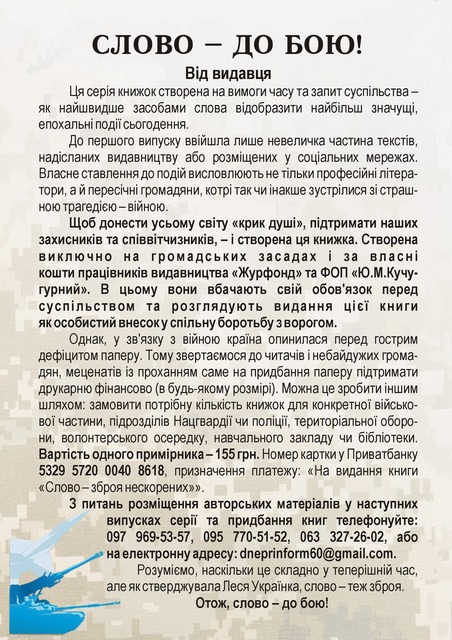 СЛОВО – ДО БОЮ!

Від видавця

Ця серія книжок створена на вимоги часу та запит суспільства – як найшвидше засобами слова відобразити найбільш значущі, епохальні події сьогодення.

До першого випуску ввійшла лише невеличка частина текстів, надісланих видавництву або розміщених у соціальних мережах. Власне ставлення до подій висловлюють не тільки професійні літератори, а й пересічні громадяни, котрі так чи інакше зустрілися зі страшною трагедією – війною.

Щоб донести усьому світу «крик душі», підтримати наших захисників та співвітчизників, – і створена ця книжка. Створена виключно на громадських засадах і за власні кошти працівників видавництва «Журфонд» та ФОП «Ю.М.Кучугурний». В цьому вони вбачають свій обов'язок перед суспільством та розглядують видання цієї книги як особистий внесок у спільну боротьбу з ворогом.

Однак, у зв'язку з війною країна опинилася перед гострим дефіцитом паперу. Тому звертаємося до читачів і небайдужих громадян, меценатів із проханням саме на придбання паперу підтримати друкарню фінансово (в будь-якому розмірі). Можна це зробити іншим шляхом: замовити потрібну кількість книжок для конкретної військової частини, підрозділів Нацгвардії чи поліції, територіальної оборони, волонтерського осередку, навчального закладу чи бібліотеки. Вартість одного примірника – 155 грн. Номер картки у Приватбанку 5329 5720 0040 8618, призначення платежу: «На видання книги «Слово – зброя нескорених»».

З питань розміщення авторських матеріалів у наступних випусках серії та придбання книг телефонуйте: 097 969-53-57, 095 770-51-52, 063 327-26-02, або на електронну адресу: dneprinform60@gmail.com.

Розуміємо, наскільки це складно у теперішній час, але як стверджувала Леся Українка, слово – теж зброя.

Отож, слово – до бою!